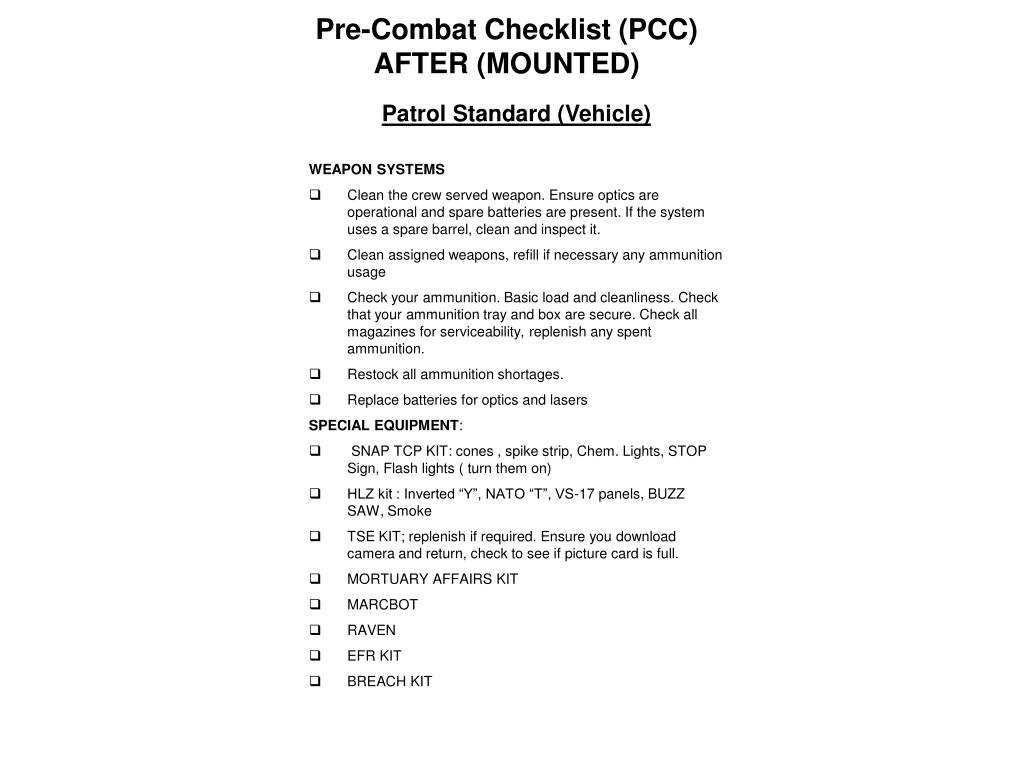 Pre-Combat Checklist (PCC)
AFTER (MOUNTED)

Patrol Standard (Vehicle)

WEAPON SYSTEMS

❑ Clean the crew served weapon. Ensure optics are operational and spare batteries are present. If the system uses a spare barrel, clean and inspect it.

❑ Clean assigned weapons, refill if necessary any ammunition usage

❑ Check your ammunition. Basic load and cleanliness. Check that your ammunition tray and box are secure. Check all magazines for serviceability, replenish any spent ammunition.

❑ Restock all ammunition shortages.

❑ Replace batteries for optics and lasers

SPECIAL EQUIPMENT:

❑ SNAP TCP KIT: cones , spike strip, Chem. Lights, STOP Sign, Flash lights ( turn them on)

❑ HLZ kit : Inverted “Y”, NATO “T”, VS-17 panels, BUZZ SAW, Smoke

❑ TSE KIT; replenish if required. Ensure you download camera and return, check to see if picture card is full.

❑ MORTUARY AFFAIRS KIT

❑ MARCBOT

❑ RAVEN

❑ EFR KIT

❑ BREACH KIT